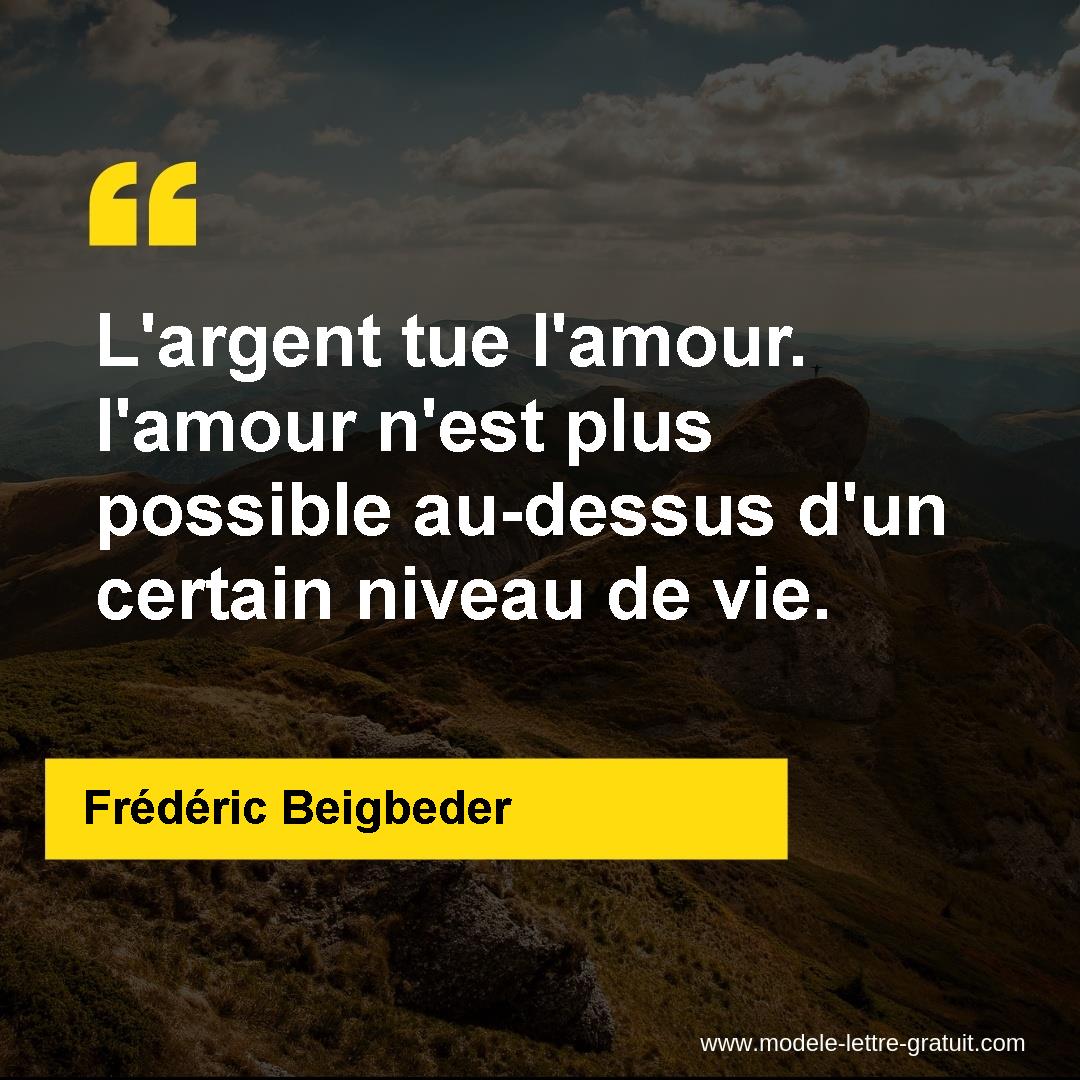 “

L'argent tue l'amour. l'amour n'est plus possible au-dessus d'un certain niveau de vie.

Frédéric Beigbeder

www.modele-lettre-gratuit.com